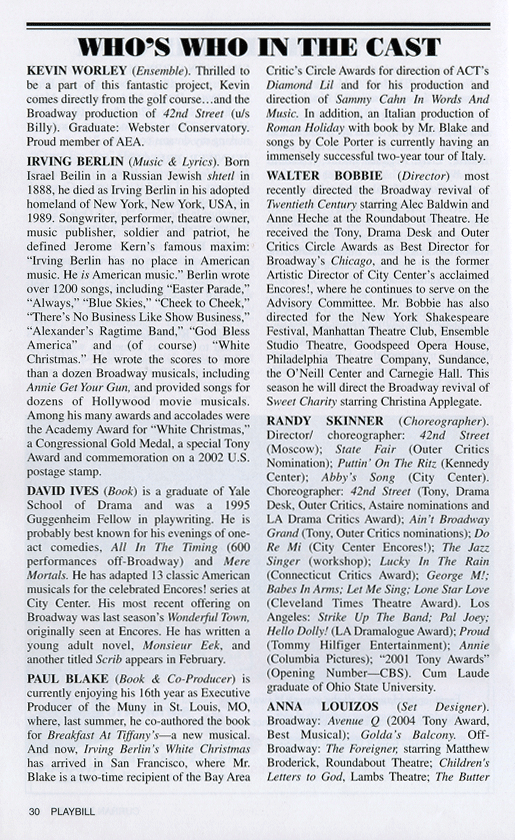 WHO'S WHO IN THE CAST

KEVIN WORLEY (Ensemble). Thrilled to be a part of this fantastic project, Kevin comes directly from the golf course…and the Broadway production of 42nd Street (u/s Billy). Graduate: Webster Conservatory. Proud member of AEA.

IRVING BERLIN (Music & Lyrics). Born Israel Beilin in a Russian Jewish shtetl in 1888, he died as Irving Berlin in his adopted homeland of New York, New York, USA, in 1989. Songwriter, performer, theatre owner, music publisher, soldier and patriot, he defined Jerome Kern's famous maxim: "Irving Berlin has no place in American music. He is American music." Berlin wrote over 1200 songs, including "Easter Parade," "Always," "Blue Skies," "Cheek to Cheek," "There's No Business Like Show Business," "Alexander's Ragtime Band," "God Bless America" and (of course) "White Christmas." He wrote the scores to more than a dozen Broadway musicals, including Annie Get Your Gun, and provided songs for dozens of Hollywood movie musicals. Among his many awards and accolades were the Academy Award for "White Christmas," a Congressional Gold Medal, a special Tony Award and commemoration on a 2002 U.S. postage stamp.

DAVID IVES (Book) is a graduate of Yale School of Drama and was a 1995 Guggenheim Fellow in playwriting. He is probably best known for his evenings of one-act comedies, All In The Timing (600 performances off-Broadway) and Mere Mortals. He has adapted 13 classic American musicals for the celebrated Encores! series at City Center. His most recent offering on Broadway was last season's Wonderful Town, originally seen at Encores. He has written a young adult novel, Monsieur Eek, and another titled Scrib appears in February.

PAUL BLAKE (Book & Co-Producer) is currently enjoying his 16th year as Executive Producer of the Muny in St. Louis, MO, where, last summer, he co-authored the book for Breakfast At Tiffany's—a new musical. And now, Irving Berlin's White Christmas has arrived in San Francisco, where Mr. Blake is a two-time recipient of the Bay Area Critic's Circle Awards for direction of ACT's Diamond Lil and for his production and direction of Sammy Cahn In Words And Music. In addition, an Italian production of Roman Holiday with book by Mr. Blake and songs by Cole Porter is currently having an immensely successful two-year tour of Italy.

WALTER BOBBIE (Director) most recently directed the Broadway revival of Twentieth Century starring Alec Baldwin and Anne Heche at the Roundabout Theatre. He received the Tony, Drama Desk and Outer Critics Circle Awards as Best Director for Broadway's Chicago, and he is the former Artistic Director of City Center's acclaimed Encores!, where he continues to serve on the Advisory Committee. Mr. Bobbie has also directed for the New York Shakespeare Festival, Manhattan Theatre Club, Ensemble Studio Theatre, Goodspeed Opera House, Philadelphia Theatre Company, Sundance, the O'Neill Center and Carnegie Hall. This season he will direct the Broadway revival of Sweet Charity starring Christina Applegate.

RANDY SKINNER (Choreographer). Director/ choreographer: 42nd Street (Moscow); State Fair (Outer Critics Nomination); Puttin' On The Ritz (Kennedy Center); Abby's Song (City Center). Choreographer: 42nd Street (Tony, Drama Desk, Outer Critics, Astaire nominations and LA Drama Critics Award); Ain't Broadway Grand (Tony, Outer Critics nominations); Do Re Mi (City Center Encores!); The Jazz Singer (workshop); Lucky In The Rain (Connecticut Critics Award); George M!; Babes In Arms; Let Me Sing; Lone Star Love (Cleveland Times Theatre Award). Los Angeles: Strike Up The Band; Pal Joey; Hello Dolly! (LA Dramalogue Award); Proud (Tommy Hilfiger Entertainment); Annie (Columbia Pictures); "2001 Tony Awards" (Opening Number—CBS). Cum Laude graduate of Ohio State University.

ANNA LOUIZOS (Set Designer). Broadway: Avenue Q (2004 Tony Award, Best Musical); Golda's Balcony. Off-Broadway: The Foreigner, starring Matthew Broderick, Roundabout Theatre; Children's Letters to God, Lambs Theatre; The Butter

30 PLAYBILL